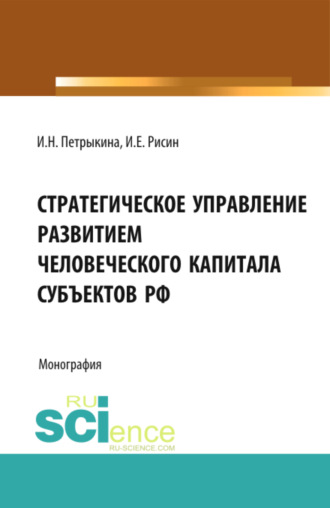 И.Н. Петрыкина, И.Е. Рисин

СТРАТЕГИЧЕСКОЕ УПРАВЛЕНИЕ РАЗВИТИЕМ ЧЕЛОВЕЧЕСКОГО КАПИТАЛА СУБЪЕКТОВ РФ

Монография

RU SCIence
RU-SCIENCE.COM